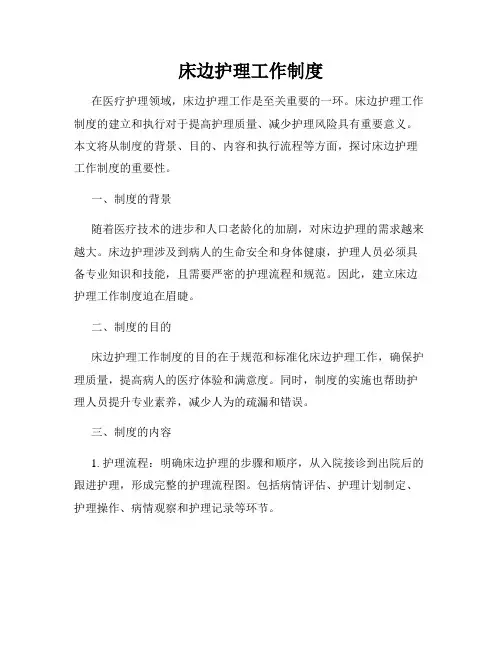 床边护理工作制度

在医疗护理领域，床边护理工作是至关重要的一环。床边护理工作制度的建立和执行对于提高护理质量、减少护理风险具有重要意义。本文将从制度的背景、目的、内容和执行流程等方面，探讨床边护理工作制度的重要性。

一、制度的背景

随着医疗技术的进步和人口老龄化的加剧，对床边护理的需求越来越大。床边护理涉及到病人的生命安全和身体健康，护理人员必须具备专业知识和技能，且需要严密的护理流程和规范。因此，建立床边护理工作制度迫在眉睫。

二、制度的目的

床边护理工作制度的目的在于规范和标准化床边护理工作，确保护理质量，提高病人的医疗体验和满意度。同时，制度的实施也帮助护理人员提升专业素养，减少人为的疏漏和错误。

三、制度的内容

1. 护理流程：明确床边护理的步骤和顺序，从入院接诊到出院后的跟进护理，形成完整的护理流程图。包括病情评估、护理计划制定、护理操作、病情观察和护理记录等环节。